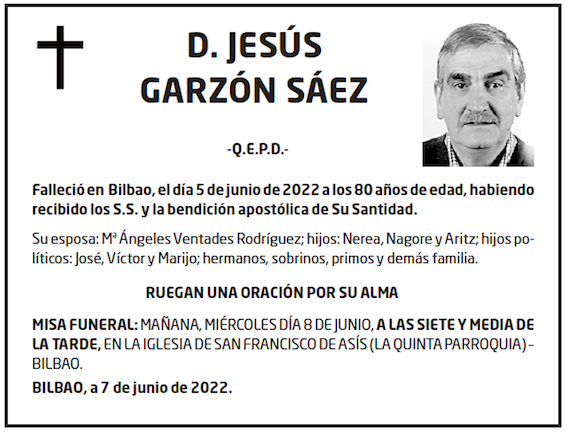 D. JESÚS GARZÓN SÁEZ

-Q.E.P.D.-

Falleció en Bilbao, el día 5 de junio de 2022 a los 80 años de edad, habiendo recibido los S.S. y la bendición apostólica de Su Santidad.

Su esposa: Mª Ángeles Ventades Rodríguez; hijos: Nerea, Nagore y Aritz; hijos políticos: José, Víctor y Marijo; hermanos, sobrinos, primos y demás familia.

RUEGAN UNA ORACIÓN POR SU ALMA

MISA FUNERAL: MAÑANA, MIÉRCOLES DÍA 8 DE JUNIO, A LAS SIETE Y MEDIA DE LA TARDE, EN LA IGLESIA DE SAN FRANCISCO DE ASÍS (LA QUINTA PARROQUIA) – BILBAO.

BILBAO, a 7 de junio de 2022.